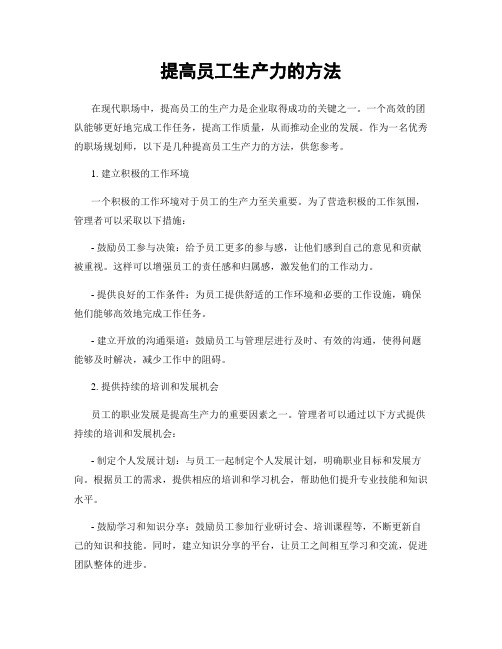 提高员工生产力的方法

在现代职场中，提高员工的生产力是企业取得成功的关键之一。一个高效的团队能够更好地完成工作任务，提高工作质量，从而推动企业的发展。作为一名优秀的职场规划师，以下是几种提高员工生产力的方法，供您参考。

1. 建立积极的工作环境

一个积极的工作环境对于员工的生产力至关重要。为了营造积极的工作氛围，管理者可以采取以下措施：

- 鼓励员工参与决策：给予员工更多的参与感，让他们感到自己的意见和贡献被重视。这样可以增强员工的责任感和归属感，激发他们的工作动力。

- 提供良好的工作条件：为员工提供舒适的工作环境和必要的工作设施，确保他们能够高效地完成工作任务。

- 建立开放的沟通渠道：鼓励员工与管理层进行及时、有效的沟通，使得问题能够及时解决，减少工作中的阻碍。

2. 提供持续的培训和发展机会

员工的职业发展是提高生产力的重要因素之一。管理者可以通过以下方式提供持续的培训和发展机会：

- 制定个人发展计划：与员工一起制定个人发展计划，明确职业目标和发展方向。根据员工的需求，提供相应的培训和学习机会，帮助他们提升专业技能和知识水平。

- 鼓励学习和知识分享：鼓励员工参加行业研讨会、培训课程等，不断更新自己的知识和技能。同时，建立知识分享的平台，让员工之间相互学习和交流，促进团队整体的进步。